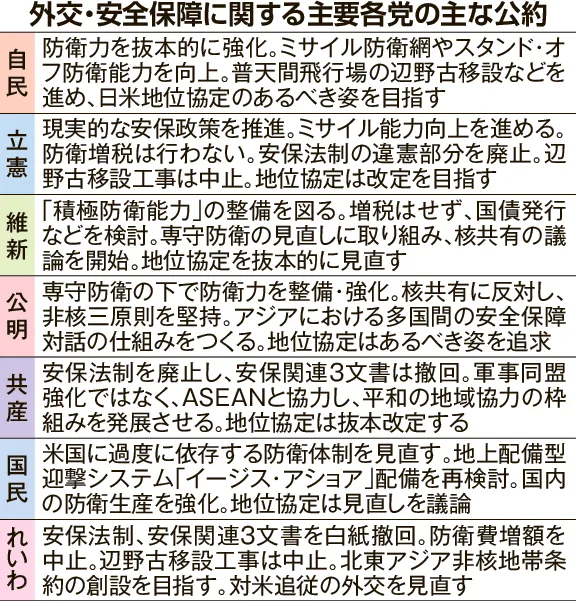 外交・安全保障に関する主要各党の主な公約

| | |
|---|---|
| 自民 | 防衛力を抜本的に強化。ミサイル防衛網やスタンド・オフ防衛能力を向上。普天間飛行場の辺野古移設などを進め、日米地位協定のあるべき姿を目指す |
| 立憲 | 現実的な安保政策を推進。ミサイル能力向上を進める。防衛増税は行わない。安保法制の違憲部分を廃止。辺野古移設工事は中止。地位協定は改定を目指す |
| 維新 | 「積極防衛能力」の整備を図る。増税はせず、国債発行などを検討。専守防衛の見直しに取り組み、核共有の議論を開始。地位協定を抜本的に見直す |
| 公明 | 専守防衛の下で防衛力を整備・強化。核共有に反対し、非核三原則を堅持。アジアにおける多国間の安全保障対話の仕組みをつくる。地位協定はあるべき姿を追求 |
| 共産 | 安保法制を廃止し、安保関連3文書は撤回。軍事同盟強化ではなく、ASEANと協力し、平和の地域協力の枠組みを発展させる。地位協定は抜本改定する |
| 国民 | 米国に過度に依存する防衛体制を見直す。地上配備型迎撃システム「イージス・アショア」配備を再検討。国内の防衛生産を強化。地位協定は見直しを議論 |
| れいわ | 安保法制、安保関連3文書を白紙撤回。防衛費増額を中止。辺野古移設工事は中止。北東アジア非核地帯条約の創設を目指す。対米追従の外交を見直す |